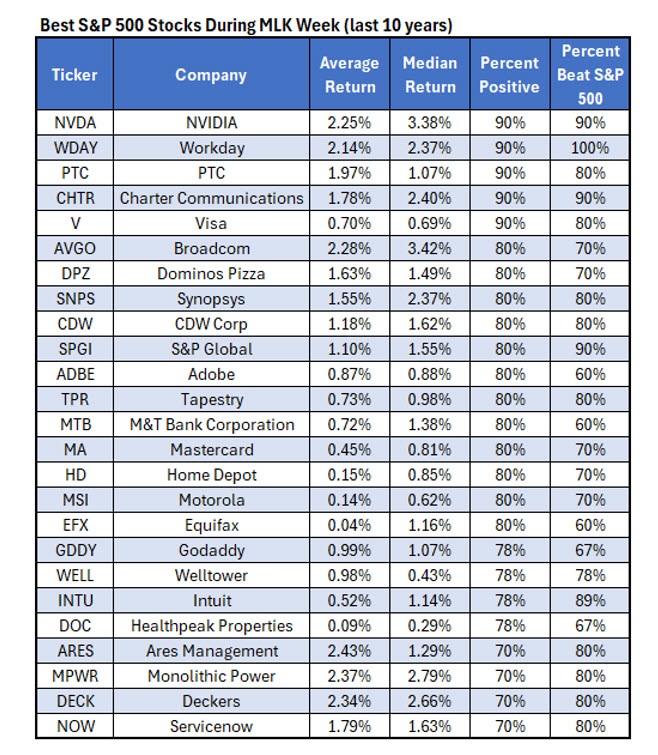 Best S&P 500 Stocks During MLK Week (last 10 years)

| Ticker | Company | Average Return | Median Return | Percent Positive | Percent Beat S&P 500 |
|---|---|---|---|---|---|
| NVDA | NVIDIA | 2.25% | 3.38% | 90% | 90% |
| WDAY | Workday | 2.14% | 2.37% | 90% | 100% |
| PTC | PTC | 1.97% | 1.07% | 90% | 80% |
| CHTR | Charter Communications | 1.78% | 2.40% | 90% | 90% |
| V | Visa | 0.70% | 0.69% | 90% | 80% |
| AVGO | Broadcom | 2.28% | 3.42% | 80% | 70% |
| DPZ | Dominos Pizza | 1.63% | 1.49% | 80% | 70% |
| SNPS | Synopsys | 1.55% | 2.37% | 80% | 80% |
| CDW | CDW Corp | 1.18% | 1.62% | 80% | 80% |
| SPGI | S&P Global | 1.10% | 1.55% | 80% | 90% |
| ADBE | Adobe | 0.87% | 0.88% | 80% | 60% |
| TPR | Tapestry | 0.73% | 0.98% | 80% | 80% |
| MTB | M&T Bank Corporation | 0.72% | 1.38% | 80% | 60% |
| MA | Mastercard | 0.45% | 0.81% | 80% | 70% |
| HD | Home Depot | 0.15% | 0.85% | 80% | 70% |
| MSI | Motorola | 0.14% | 0.62% | 80% | 70% |
| EFX | Equifax | 0.04% | 1.16% | 80% | 60% |
| GDDY | Godaddy | 0.99% | 1.07% | 78% | 67% |
| WELL | Welltower | 0.98% | 0.43% | 78% | 78% |
| INTU | Intuit | 0.52% | 1.14% | 78% | 89% |
| DOC | Healthpeak Properties | 0.09% | 0.29% | 78% | 67% |
| ARES | Ares Management | 2.43% | 1.29% | 70% | 80% |
| MPWR | Monolithic Power | 2.37% | 2.79% | 70% | 80% |
| DECK | Deckers | 2.34% | 2.66% | 70% | 80% |
| NOW | Servicenow | 1.79% | 1.63% | 70% | 80% |